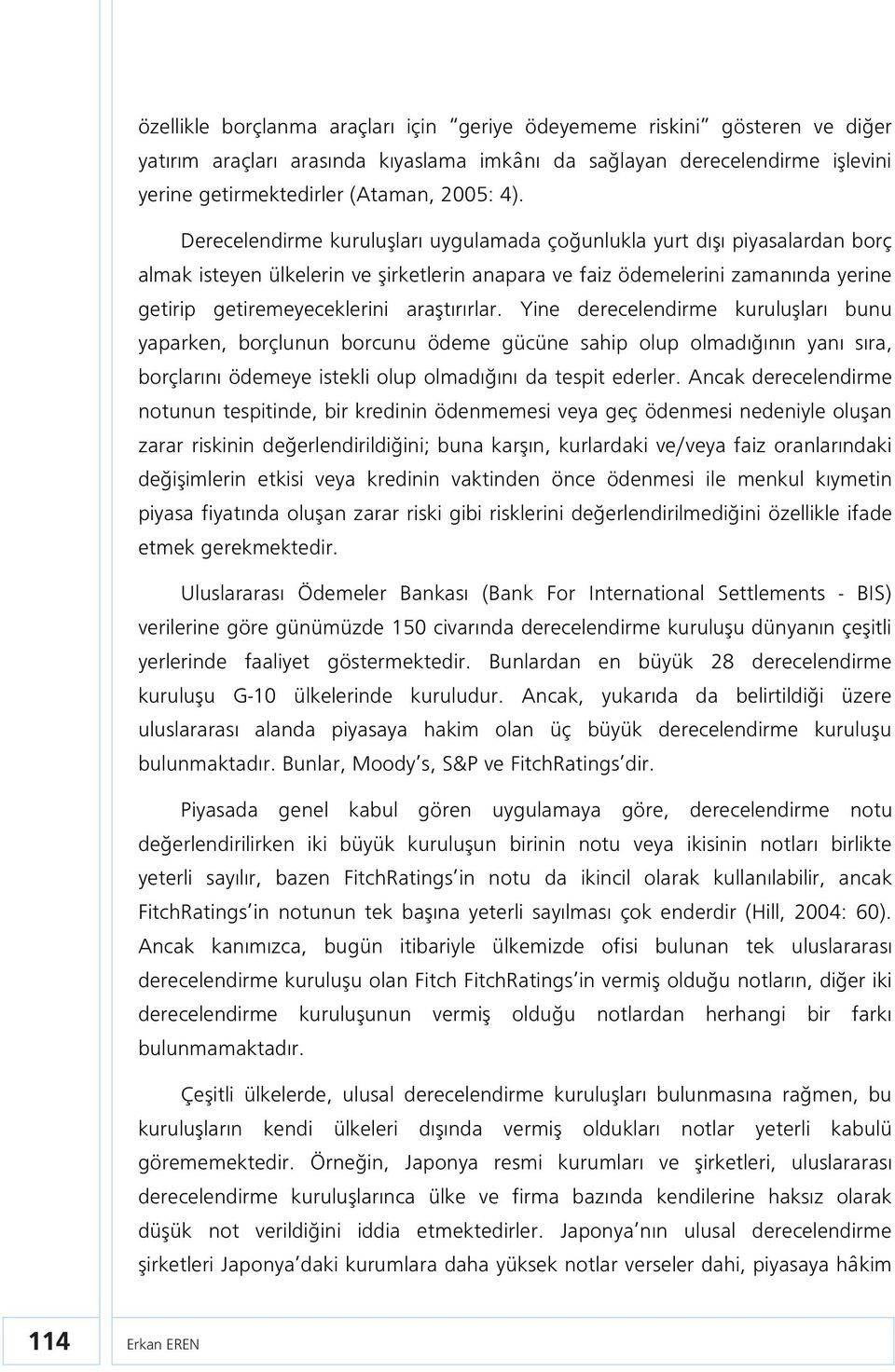 özellikle borçlanma araçları için "geriye ödeyememe riskini" gösteren ve diğer yatırım araçları arasında kıyaslama imkânı da sağlayan derecelendirme işlevini yerine getirmektedirler (Ataman, 2005: 4).

Derecelendirme kuruluşları uygulamada çoğunlukla yurt dışı piyasalardan borç almak isteyen ülkelerin ve şirketlerin anapara ve faiz ödemelerini zamanında yerine getirip getiremeyeceklerini araştırırlar. Yine derecelendirme kuruluşları bunu yaparken, borçlunun borcunu ödeme gücüne sahip olup olmadığının yanı sıra, borçlarını ödemeye istekli olup olmadığını da tespit ederler. Ancak derecelendirme notunun tespitinde, bir kredinin ödenmemesi veya geç ödenmesi nedeniyle oluşan zarar riskinin değerlendirildiğini; buna karşın, kurlardaki ve/veya faiz oranlarındaki değişimlerin etkisi veya kredinin vaktinden önce ödenmesi ile menkul kıymetin piyasa fiyatında oluşan zarar riski gibi risklerini değerlendirilmediğini özellikle ifade etmek gerekmektedir.

Uluslararası Ödemeler Bankası (Bank For International Settlements - BIS) verilerine göre günümüzde 150 civarında derecelendirme kuruluşu dünyanın çeşitli yerlerinde faaliyet göstermektedir. Bunlardan en büyük 28 derecelendirme kuruluşu G-10 ülkelerinde kuruludur. Ancak, yukarıda da belirtildiği üzere uluslararası alanda piyasaya hakim olan üç büyük derecelendirme kuruluşu bulunmaktadır. Bunlar, Moody's, S&P ve FitchRatings'dir.

Piyasada genel kabul gören uygulamaya göre, derecelendirme notu değerlendirilirken iki büyük kuruluşun birinin notu veya ikisinin notları birlikte yeterli sayılır, bazen FitchRatings'in notu da ikincil olarak kullanılabilir, ancak FitchRatings'in notunun tek başına yeterli sayılması çok enderdir (Hill, 2004: 60). Ancak kanımızca, bugün itibariyle ülkemizde ofisi bulunan tek uluslararası derecelendirme kuruluşu olan Fitch FitchRatings'in vermiş olduğu notların, diğer iki derecelendirme kuruluşunun vermiş olduğu notlardan herhangi bir farkı bulunmamaktadır.

Çeşitli ülkelerde, ulusal derecelendirme kuruluşları bulunmasına rağmen, bu kuruluşların kendi ülkeleri dışında vermiş oldukları notlar yeterli kabulü görememektedir. Örneğin, Japonya resmi kurumları ve şirketleri, uluslararası derecelendirme kuruluşlarınca ülke ve firma bazında kendilerine haksız olarak düşük not verildiğini iddia etmektedirler. Japonya'nın ulusal derecelendirme şirketleri Japonya'daki kurumlara daha yüksek notlar verseler dahi, piyasaya hâkim

114 Erkan EREN